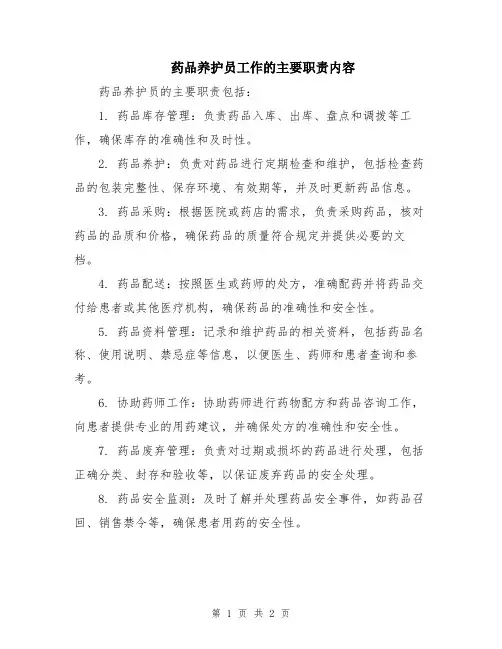 药品养护员工作的主要职责内容

药品养护员的主要职责包括：

1. 药品库存管理：负责药品入库、出库、盘点和调拨等工作，确保库存的准确性和及时性。

2. 药品养护：负责对药品进行定期检查和维护，包括检查药品的包装完整性、保存环境、有效期等，并及时更新药品信息。

3. 药品采购：根据医院或药店的需求，负责采购药品，核对药品的品质和价格，确保药品的质量符合规定并提供必要的文档。

4. 药品配送：按照医生或药师的处方，准确配药并将药品交付给患者或其他医疗机构，确保药品的准确性和安全性。

5. 药品资料管理：记录和维护药品的相关资料，包括药品名称、使用说明、禁忌症等信息，以便医生、药师和患者查询和参考。

6. 协助药师工作：协助药师进行药物配方和药品咨询工作，向患者提供专业的用药建议，并确保处方的准确性和安全性。

7. 药品废弃管理：负责对过期或损坏的药品进行处理，包括正确分类、封存和验收等，以保证废弃药品的安全处理。

8. 药品安全监测：及时了解并处理药品安全事件，如药品召回、销售禁令等，确保患者用药的安全性。

第 1 页 共 2 页